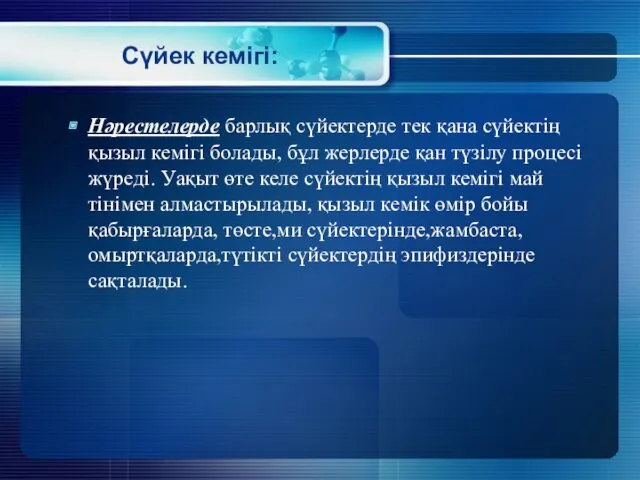 Сүйек кемігі:

Нәрестелерде барлық сүйектерде тек қана сүйектің қызыл кемігі болады, бұл жерлерде қан түзілу процесі жүреді. Уақыт өте келе сүйектің қызыл кемігі май тінімен алмастырылады, қызыл кемік өмір бойы қабырғаларда, төсте,ми сүйектерінде,жамбаста, омыртқаларда,түтікті сүйектердің эпифиздерінде сақталады.